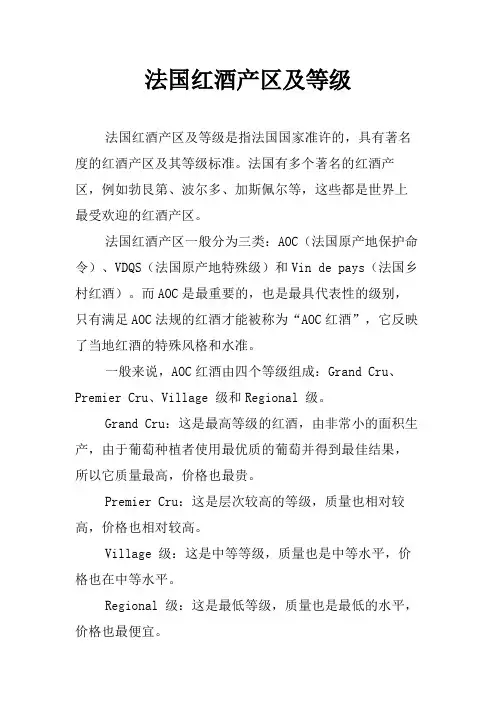 法国红酒产区及等级

法国红酒产区及等级是指法国国家准许的，具有著名度的红酒产区及其等级标准。法国有多个著名的红酒产区，例如勃艮第、波尔多、加斯佩尔等，这些都是世界上最受欢迎的红酒产区。

法国红酒产区一般分为三类：AOC（法国原产地保护命令）、VDQS（法国原产地特殊级）和 Vin de pays（法国乡村红酒）。而 AOC 是最重要的，也是最具代表性的级别，只有满足 AOC 法规的红酒才能被称为“AOC 红酒”，它反映了当地红酒的特殊风格和水准。

一般来说，AOC 红酒由四个等级组成：Grand Cru、Premier Cru、Village 级和 Regional 级。

Grand Cru：这是最高等级的红酒，由非常小的面积生产，由于葡萄种植者使用最优质的葡萄并得到最佳结果，所以它质量最高，价格也最贵。

Premier Cru：这是层次较高的等级，质量也相对较高，价格也相对较高。

Village 级：这是中等等级，质量也是中等水平，价格也在中等水平。

Regional 级：这是最低等级，质量也是最低的水平，价格也最便宜。